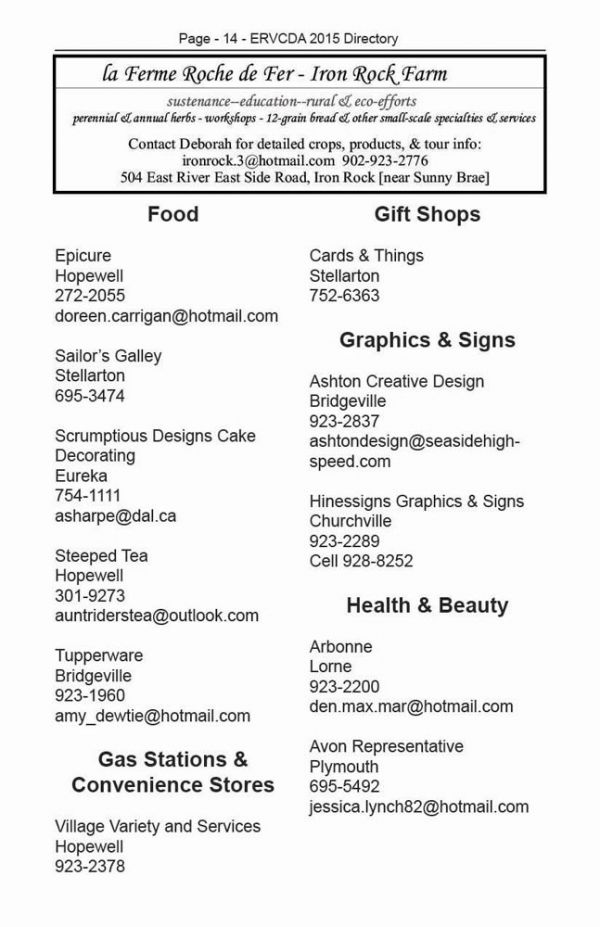 Page - 14 - ERVCDA 2015 Directory

la Ferme Roche de Fer - Iron Rock Farm

sustenance--education--rural & eco-efforts
perennial & annual herbs - workshops - 12-grain bread & other small-scale specialties & services

Contact Deborah for detailed crops, products, & tour info:
ironrock.3@hotmail.com 902-923-2776
504 East River East Side Road, Iron Rock [near Sunny Brae]

Food

Epicure
Hopewell
272-2055
doreen.carrigan@hotmail.com

Sailor's Galley
Stellarton
695-3474

Scrumptious Designs Cake Decorating
Eureka
754-1111
asharpe@dal.ca

Steeped Tea
Hopewell
301-9273
auntriderstea@outlook.com

Tupperware
Bridgeville
923-1960
amy_dewtie@hotmail.com

Gas Stations & Convenience Stores

Village Variety and Services
Hopewell
923-2378

Gift Shops

Cards & Things
Stellarton
752-6363

Graphics & Signs

Ashton Creative Design
Bridgeville
923-2837
ashtondesign@seasidehigh-speed.com

Hinessigns Graphics & Signs
Churchville
923-2289
Cell 928-8252

Health & Beauty

Arbonne
Lorne
923-2200
den.max.mar@hotmail.com

Avon Representative
Plymouth
695-5492
jessica.lynch82@hotmail.com